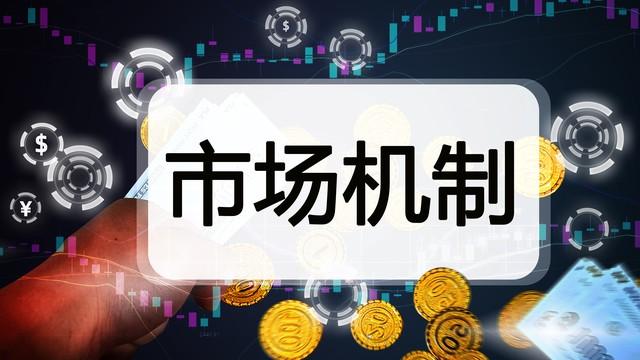 市场机制